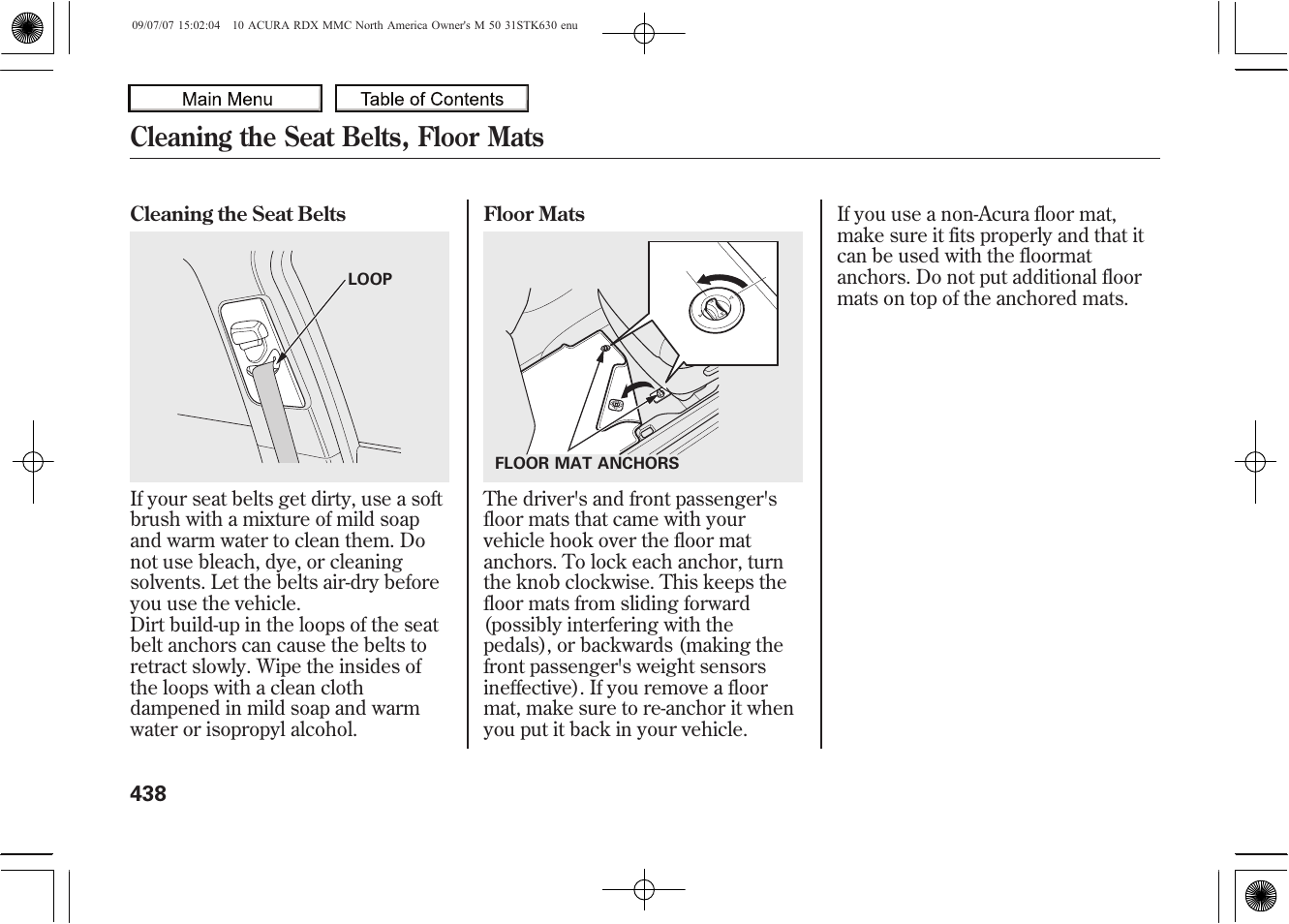 09/07/07 15:02:04 10 ACURA RDX MMC North America Owner's M 50 31STK630 enu

Main Menu

Table of Contents

Cleaning the Seat Belts, Floor Mats

Cleaning the Seat Belts

LOOP

If your seat belts get dirty, use a soft brush with a mixture of mild soap and warm water to clean them. Do not use bleach, dye, or cleaning solvents. Let the belts air-dry before you use the vehicle.
Dirt build-up in the loops of the seat belt anchors can cause the belts to retract slowly. Wipe the insides of the loops with a clean cloth dampened in mild soap and warm water or isopropyl alcohol.

Floor Mats

FLOOR MAT ANCHORS

The driver's and front passenger's floor mats that came with your vehicle hook over the floor mat anchors. To lock each anchor, turn the knob clockwise. This keeps the floor mats from sliding forward (possibly interfering with the pedals), or backwards (making the front passenger's weight sensors ineffective). If you remove a floor mat, make sure to re-anchor it when you put it back in your vehicle.

If you use a non-Acura floor mat, make sure it fits properly and that it can be used with the floormat anchors. Do not put additional floor mats on top of the anchored mats.

438